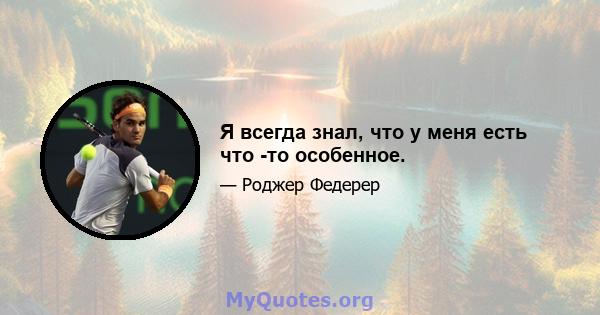 Я всегда знал, что у меня есть что -то особенное.

— Роджер Федерер

MyQuotes.org